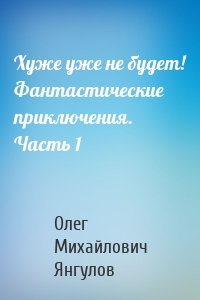 Хуже уже не будет! Фантастические приключения. Часть 1

Олег Михайлович Янгулов